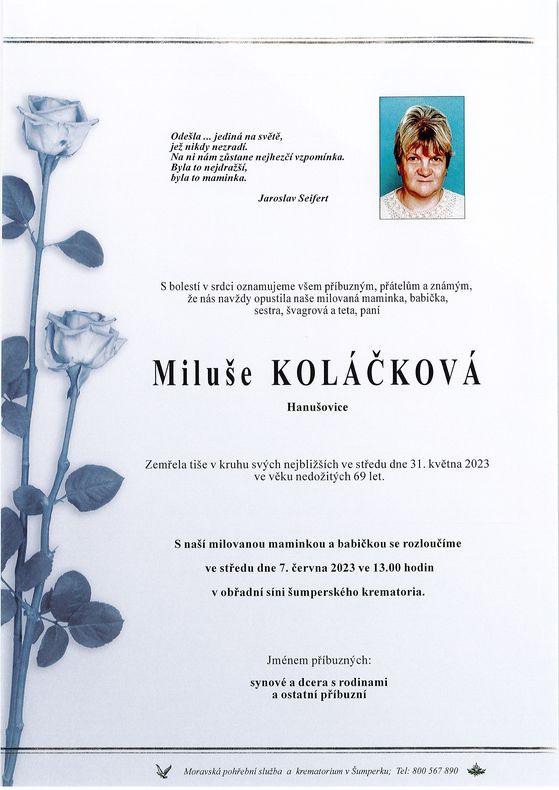 Odešla ... jediná na světě,
jež nikdy nezradí.
Na ni nám zůstane nejhezčí vzpomínka.
Byla to nejdražší,
byla to maminka.

Jaroslav Seifert

S bolestí v srdci oznamujeme všem příbuzným, přátelům a známým, že nás navždy opustila naše milovaná maminka, babička, sestra, švagrová a teta, paní

Miluše KOLÁČKOVÁ

Hanušovice

Zemřela tiše v kruhu svých nejbližších ve středu dne 31. května 2023 ve věku nedožitých 69 let.

S naší milovanou maminkou a babičkou se rozloučíme

ve středu dne 7. června 2023 ve 13.00 hodin

v obřadní síni šumperského krematoria.

Jménem příbuzných:

synové a dcera s rodinami
a ostatní příbuzní

Moravská pohřební služba a krematorium v Šumperku; Tel: 800 567 890